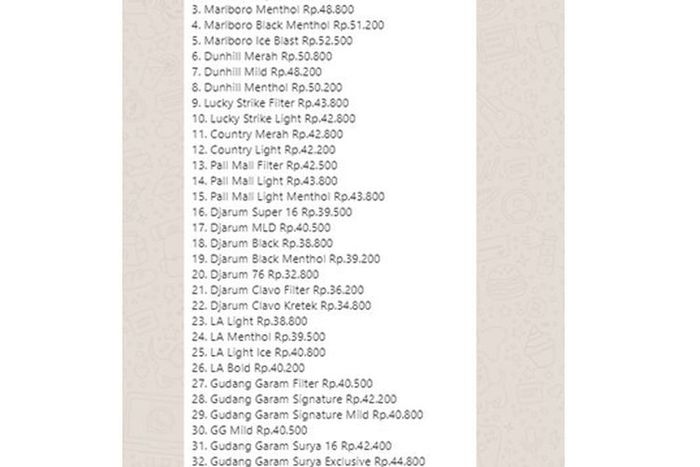 3. Marlboro Menthol Rp.48.800
4. Marlboro Black Menthol Rp.51.200
5. Marlboro Ice Blast Rp.52.500
6. Dunhill Merah Rp.50.800
7. Dunhill Mild Rp.48.200
8. Dunhill Menthol Rp.50.200
9. Lucky Strike Filter Rp.43.800
10. Lucky Strike Light Rp.42.800
11. Country Merah Rp.42.800
12. Country Light Rp.42.200
13. Pall Mall Filter Rp.42.500
14. Pall Mall Light Rp.43.800
15. Pall Mall Light Menthol Rp.43.800
16. Djarum Super 16 Rp.39.500
17. Djarum MLD Rp.40.500
18. Djarum Black Rp.38.800
19. Djarum Black Menthol Rp.39.200
20. Djarum 76 Rp.32.800
21. Djarum Clavo Filter Rp.36.200
22. Djarum Clavo Kretek Rp.34.800
23. LA Light Rp.38.800
24. LA Menthol Rp.39.500
25. LA Light Ice Rp.40.800
26. LA Bold Rp.40.200
27. Gudang Garam Filter Rp.40.500
28. Gudang Garam Signature Rp.42.200
29. Gudang Garam Signature Mild Rp.40.800
30. GG Mild Rp.40.500
31. Gudang Garam Surya 16 Rp.42.400
32. Gudang Garam Surya Exclusive Rp.44.800